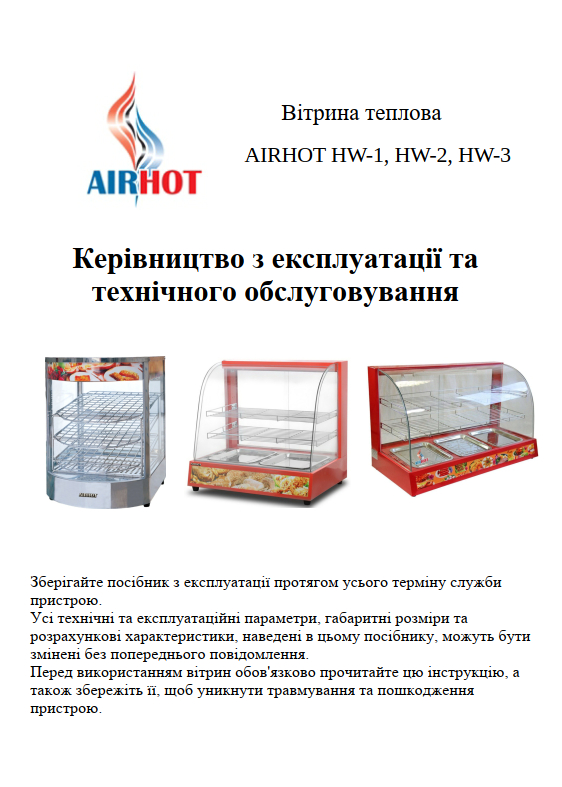 AIRHOT

Вітрина теплова

AIRHOT HW-1, HW-2, HW-3

Керівництво з експлуатації та технічного обслуговування

Зберігайте посібник з експлуатації протягом усього терміну служби пристрою.

Усі технічні та експлуатаційні параметри, габаритні розміри та розрахункові характеристики, наведені в цьому посібнику, можуть бути змінені без попереднього повідомлення.

Перед використанням вітрин обов'язково прочитайте цю інструкцію, а також збережіть її, щоб уникнути травмування та пошкодження пристрою.